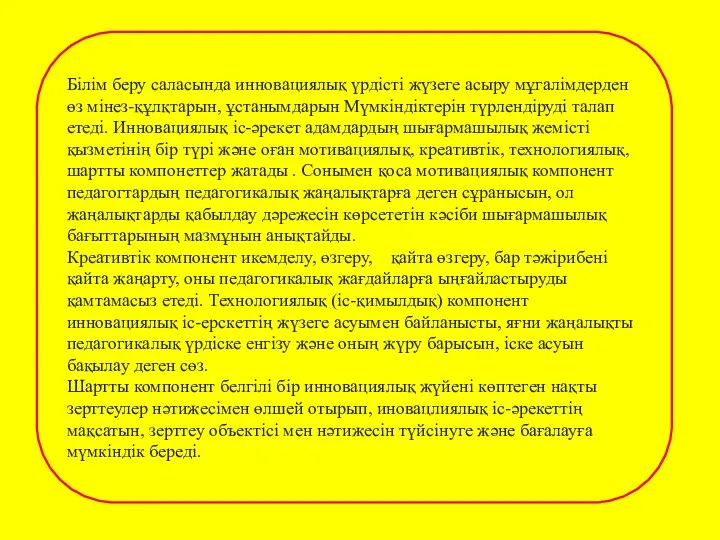 Білім беру саласында инновациялық үрдісті жүзеге асыру мұғалімдерден өз мінез-құлқтарын, ұстанымдарын Мүмкіндіктерін түрлендіруді талап етеді. Инновациялық іс-әрекет адамдардың шығармашылық жемісті қызметінің бір түрі және оған мотивациялық, креативтік, технологиялық, шартты компонеттер жатады . Сонымен қоса мотивациялық компонент педагогтардың педагогикалық жаңалықтарға деген сұранысын, ол жаңалықтарды қабылдау дәрежесін көрсететін кәсіби шығармашылық бағыттарының мазмұнын анықтайды.
Креативтік компонент икемделу, өзгеру, қайта өзгеру, бар тәжірибені қайта жаңарту, оны педагогикалық жағдайларға ыңғайластыруды қамтамасыз етеді. Технологиялық (іс-қимылдық) компонент инновациялық іс-ерскеттің жүзеге асуымен байланысты, яғни жаңалықты педагогикалық үрдіске енгізу және оның жүру барысын, іске асуын бақылау деген сөз.
Шартты компонент белгілі бір инновациялық жүйені көптеген нақты зерттеулер нәтижесімен өлшей отырып, иновацлиялық іс-әрекеттің мақсатын, зерттеу объектісі мен нәтижесін түйсінуге және бағалауға мүмкіндік береді.